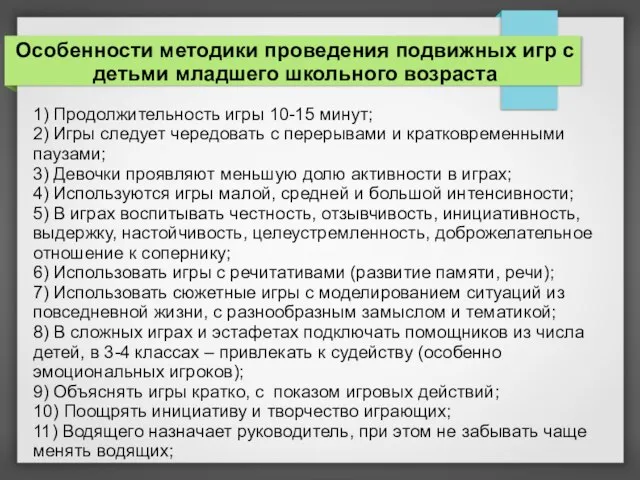 Особенности методики проведения подвижных игр с детьми младшего школьного возраста

1) Продолжительность игры 10-15 минут;
2) Игры следует чередовать с перерывами и кратковременными паузами;
3) Девочки проявляют меньшую долю активности в играх;
4) Используются игры малой, средней и большой интенсивности;
5) В играх воспитывать честность, отзывчивость, инициативность, выдержку, настойчивость, целеустремленность, доброжелательное отношение к сопернику;
6) Использовать игры с речитативами (развитие памяти, речи);
7) Использовать сюжетные игры с моделированием ситуаций из повседневной жизни, с разнообразным замыслом и тематикой;
8) В сложных играх и эстафетах подключать помощников из числа детей, в 3-4 классах – привлекать к судейству (особенно эмоциональных игроков);
9) Объяснять игры кратко, с показом игровых действий;
10) Поощрять инициативу и творчество играющих;
11) Водящего назначает руководитель, при этом не забывать чаще менять водящих;